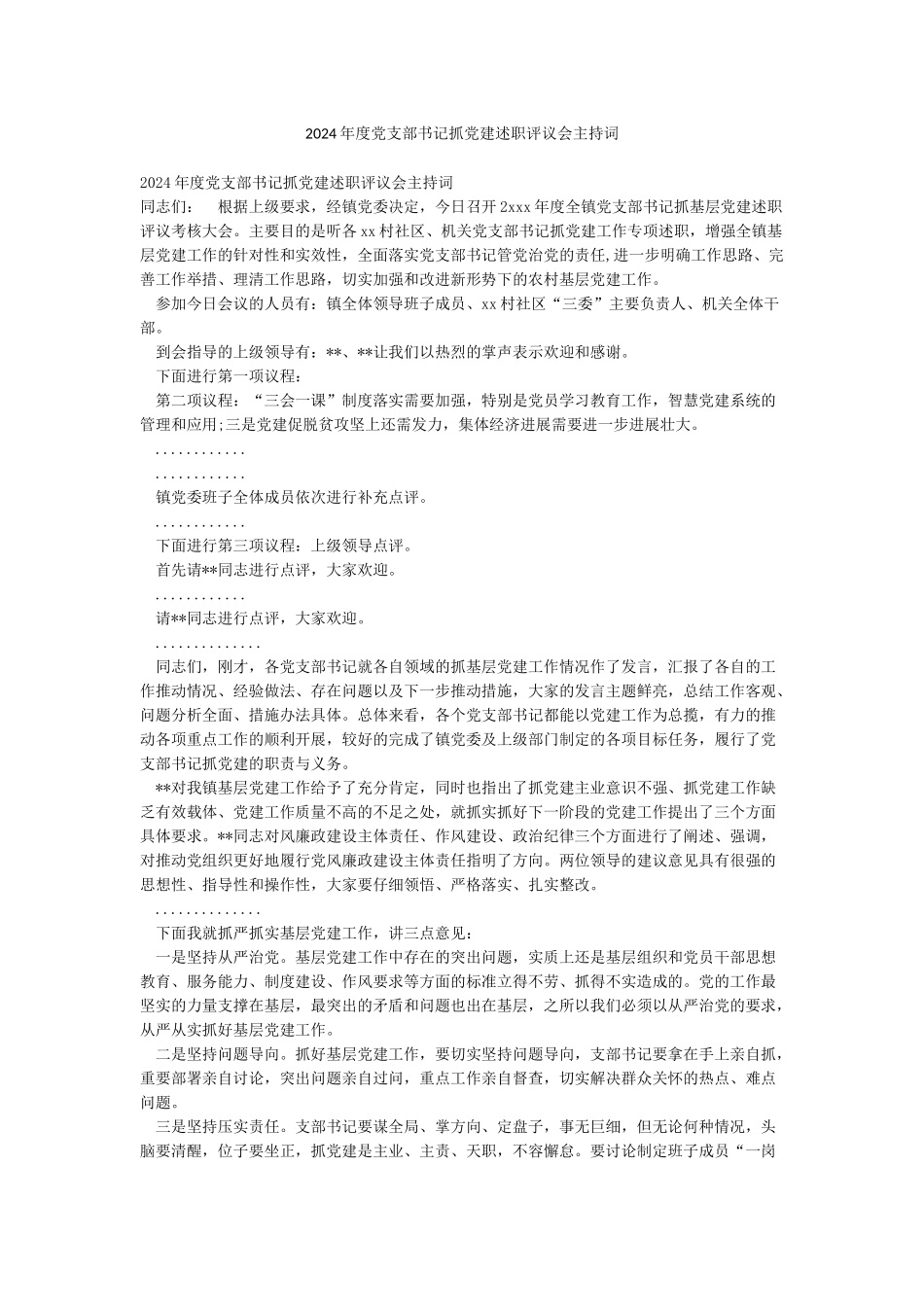 2024年度党支部书记抓党建述职评议会主持词

2024年度党支部书记抓党建述职评议会主持词

同志们：　根据上级要求，经镇党委决定，今日召开2xxx年度全镇党支部书记抓基层党建述职评议考核大会。主要目的是听各xx村社区、机关党支部书记抓党建工作专项述职，增强全镇基层党建工作的针对性和实效性，全面落实党支部书记管党治党的责任,进一步明确工作思路、完善工作举措、理清工作思路，切实加强和改进新形势下的农村基层党建工作。

参加今日会议的人员有：镇全体领导班子成员、xx村社区“三委”主要负责人、机关全体干部。

到会指导的上级领导有：**、**让我们以热烈的掌声表示欢迎和感谢。

下面进行第一项议程：

第二项议程：“三会一课”制度落实需要加强，特别是党员学习教育工作，智慧党建系统的管理和应用;三是党建促脱贫攻坚上还需发力，集体经济进展需要进一步进展壮大。

............

............

镇党委班子全体成员依次进行补充点评。

............

下面进行第三项议程：上级领导点评。

首先请**同志进行点评，大家欢迎。

............

请**同志进行点评，大家欢迎。

..............

同志们，刚才，各党支部书记就各自领域的抓基层党建工作情况作了发言，汇报了各自的工作推动情况、经验做法、存在问题以及下一步推动措施，大家的发言主题鲜亮，总结工作客观、问题分析全面、措施办法具体。总体来看，各个党支部书记都能以党建工作为总揽，有力的推动各项重点工作的顺利开展，较好的完成了镇党委及上级部门制定的各项目标任务，履行了党支部书记抓党建的职责与义务。

**对我镇基层党建工作给予了充分肯定，同时也指出了抓党建主业意识不强、抓党建工作缺乏有效载体、党建工作质量不高的不足之处，就抓实抓好下一阶段的党建工作提出了三个方面具体要求。**同志对风廉政建设主体责任、作风建设、政治纪律三个方面进行了阐述、强调，对推动党组织更好地履行党风廉政建设主体责任指明了方向。两位领导的建议意见具有很强的思想性、指导性和操作性，大家要仔细领悟、严格落实、扎实整改。

..............

下面我就抓严抓实基层党建工作，讲三点意见：

一是坚持从严治党。基层党建工作中存在的突出问题，实质上还是基层组织和党员干部思想教育、服务能力、制度建设、作风要求等方面的标准立得不劳、抓得不实造成的。党的工作最坚实的力量支撑在基层，最突出的矛盾和问题也出在基层，之所以我们必须以从严治党的要求，从严从实抓好基层党建工作。

二是坚持问题导向。抓好基层党建工作，要切实坚持问题导向，支部书记要拿在手上亲自抓，重要部署亲自讨论，突出问题亲自过问，重点工作亲自督查，切实解决群众关怀的热点、难点问题。

三是坚持压实责任。支部书记要谋全局、掌方向、定盘子，事无巨细，但无论何种情况，头脑要清醒，位子要坐正，抓党建是主业、主责、天职，不容懈怠。要讨论制定班子成员“一岗